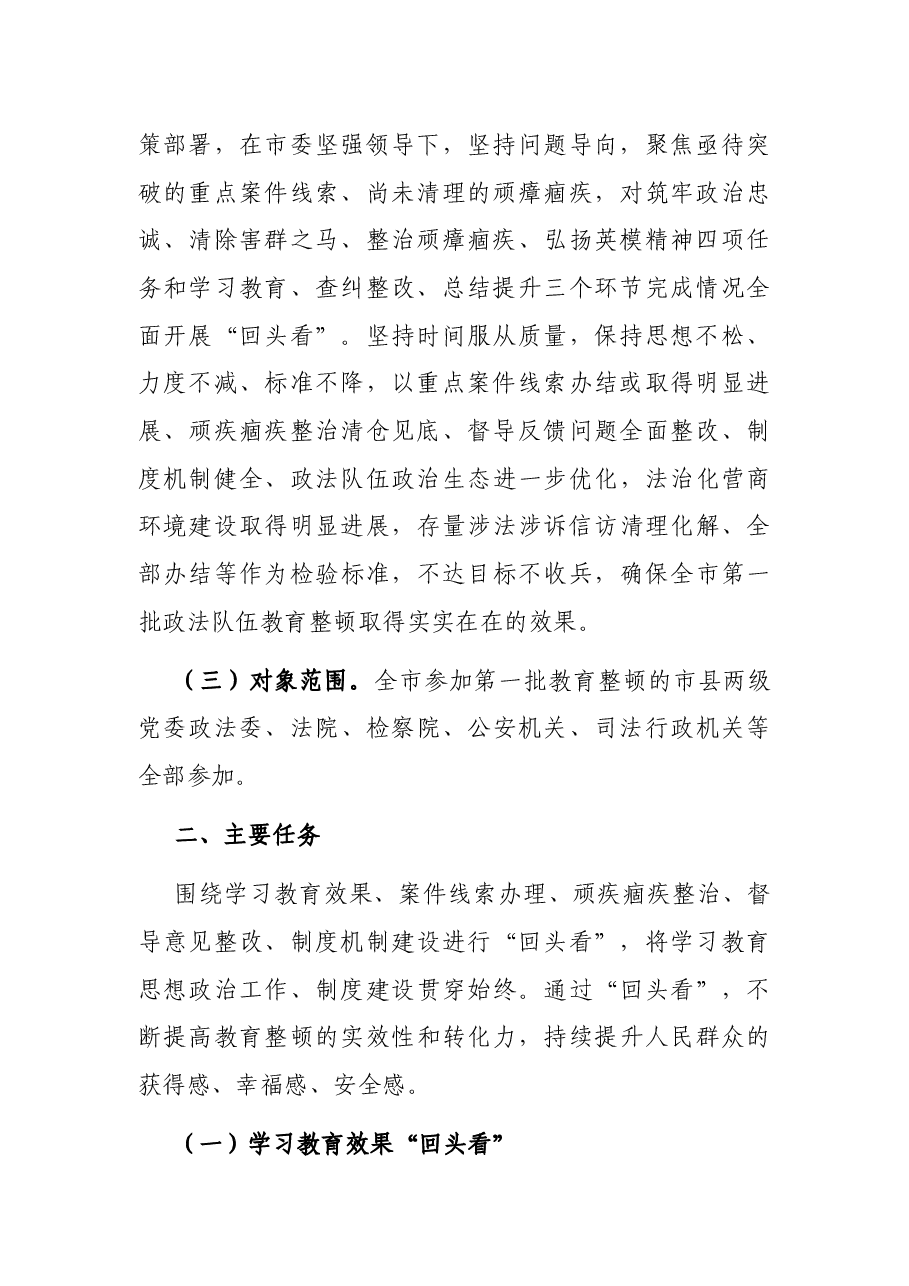 策部署，在市委坚强领导下，坚持问题导向，聚焦亟待突破的重点案件线索、尚未清理的顽瘴痼疾，对筑牢政治忠诚、清除害群之马、整治顽瘴痼疾、弘扬英模精神四项任务和学习教育、查纠整改、总结提升三个环节完成情况全面开展“回头看”。坚持时间服从质量，保持思想不松、力度不减、标准不降，以重点案件线索办结或取得明显进展、顽疾痼疾整治清仓见底、督导反馈问题全面整改、制度机制健全、政法队伍政治生态进一步优化，法治化营商环境建设取得明显进展，存量涉法涉诉信访清理化解、全部办结等作为检验标准，不达目标不收兵，确保全市第一批政法队伍教育整顿取得实实在在的效果。

（三）对象范围。全市参加第一批教育整顿的市县两级党委政法委、法院、检察院、公安机关、司法行政机关等全部参加。

二、主要任务

围绕学习教育效果、案件线索办理、顽疾痼疾整治、督导意见整改、制度机制建设进行“回头看”，将学习教育思想政治工作、制度建设贯穿始终。通过“回头看”，不断提高教育整顿的实效性和转化力，持续提升人民群众的获得感、幸福感、安全感。

（一）学习教育效果“回头看”